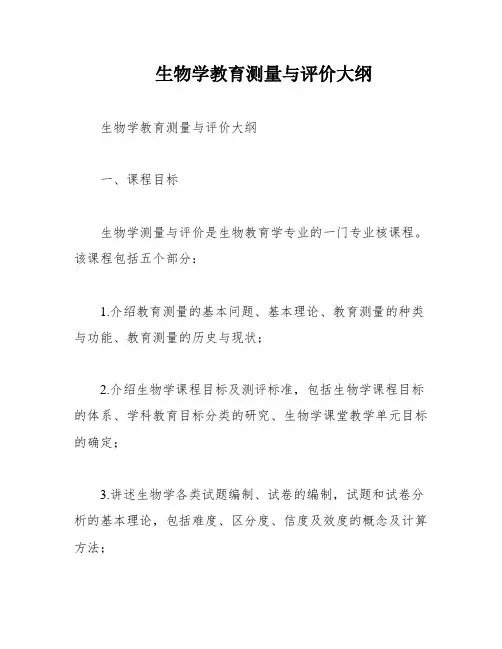 生物学教育测量与评价大纲

生物学教育测量与评价大纲

一、课程目标

生物学测量与评价是生物教育学专业的一门专业核课程。该课程包括五个部分：

1.介绍教育测量的基本问题、基本理论、教育测量的种类与功能、教育测量的历史与现状；

2.介绍生物学课程目标及测评标准，包括生物学课程目标的体系、学科教育目标分类的研究、生物学课堂教学单元目标的确定；

3.讲述生物学各类试题编制、试卷的编制，试题和试卷分析的基本理论，包括难度、区分度、信度及效度的概念及计算方法；